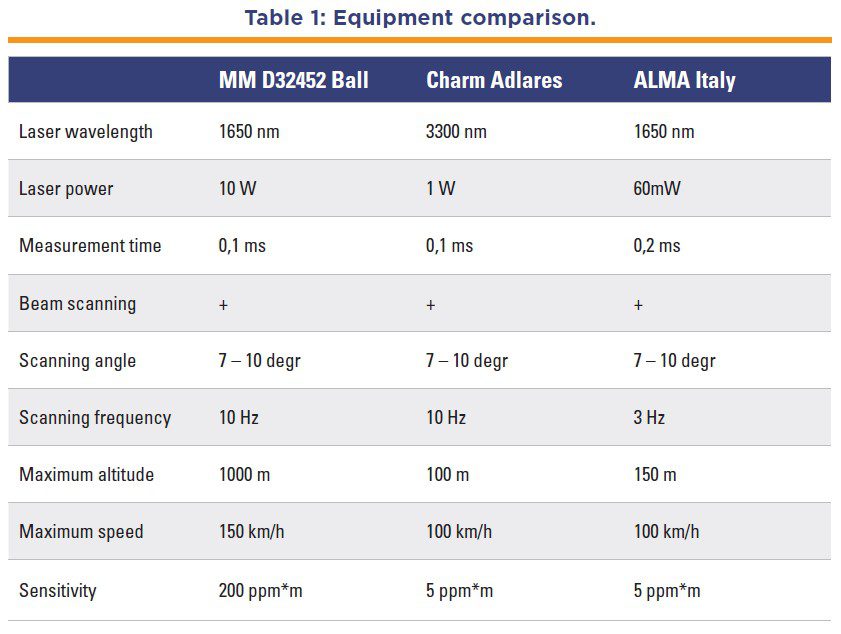 Table 1: Equipment comparison.

| | MM D32452 Ball | Charm Adlares | ALMA Italy |
|---|---|---|---|
| Laser wavelength | 1650 nm | 3300 nm | 1650 nm |
| Laser power | 10 W | 1 W | 60mW |
| Measurement time | 0,1 ms | 0,1 ms | 0,2 ms |
| Beam scanning | + | + | + |
| Scanning angle | 7 – 10 degr | 7 – 10 degr | 7 – 10 degr |
| Scanning frequency | 10 Hz | 10 Hz | 3 Hz |
| Maximum altitude | 1000 m | 100 m | 150 m |
| Maximum speed | 150 km/h | 100 km/h | 100 km/h |
| Sensitivity | 200 ppm*m | 5 ppm*m | 5 ppm*m |